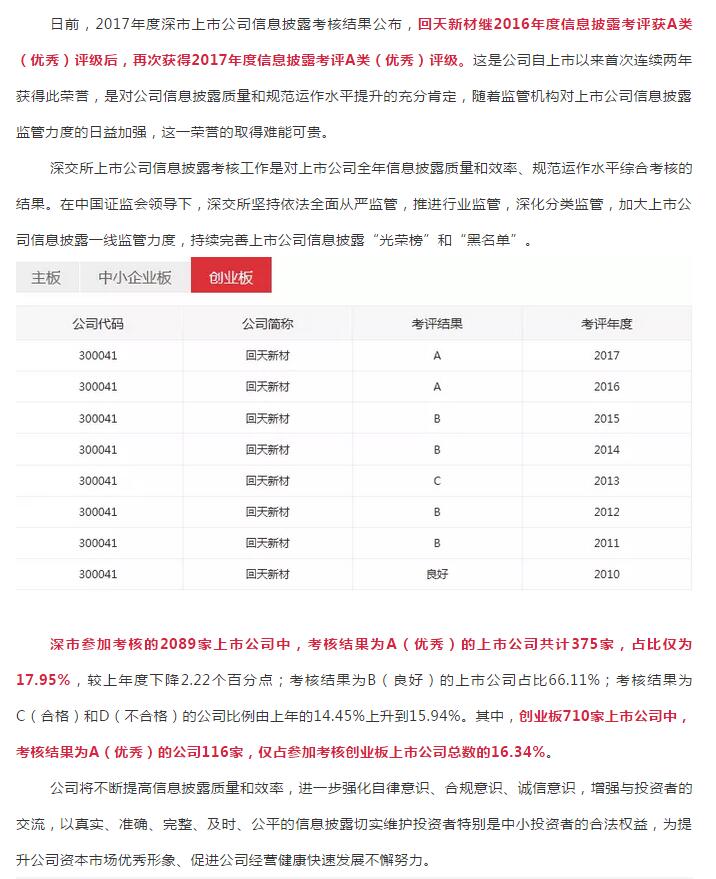 日前，2017年度深市上市公司信息披露考核结果公布，回天新材继2016年度信息披露考评获A类（优秀）评级后，再次获得2017年度信息披露考评A类（优秀）评级。这是公司自上市以来首次连续两年获得此荣誉，是对公司信息披露质量和规范运作水平提升的充分肯定，随着监管机构对上市公司信息披露监管力度的日益加强，这一荣誉的取得难能可贵。

深交所上市公司信息披露考核工作是对上市公司全年信息披露质量和效率、规范运作水平综合考核的结果。在中国证监会领导下，深交所坚持依法全面从严监管，推进行业监管，深化分类监管，加大上市公司信息披露一线监管力度，持续完善上市公司信息披露“光荣榜”和“黑名单”。

主板 中小企业板 创业板

| 公司代码 | 公司简称 | 考评结果 | 考评年度 |
|---|---|---|---|
| 300041 | 回天新材 | A | 2017 |
| 300041 | 回天新材 | A | 2016 |
| 300041 | 回天新材 | B | 2015 |
| 300041 | 回天新材 | B | 2014 |
| 300041 | 回天新材 | C | 2013 |
| 300041 | 回天新材 | B | 2012 |
| 300041 | 回天新材 | B | 2011 |
| 300041 | 回天新材 | 良好 | 2010 |

深市参加考核的2089家上市公司中，考核结果为A（优秀）的上市公司共计375家，占比仅为17.95%，较上年度下降2.22个百分点；考核结果为B（良好）的上市公司占比66.11%；考核结果为C（合格）和D（不合格）的公司比例由上年的14.45%上升到15.94%。其中，创业板710家上市公司中，考核结果为A（优秀）的公司116家，仅占参加考核创业板上市公司总数的16.34%。

公司将不断提高信息披露质量和效率，进一步强化自律意识、合规意识、诚信意识，增强与投资者的交流，以真实、准确、完整、及时、公平的信息披露切实维护投资者特别是中小投资者的合法权益，为提升公司资本市场优秀形象、促进公司经营健康快速发展不懈努力。